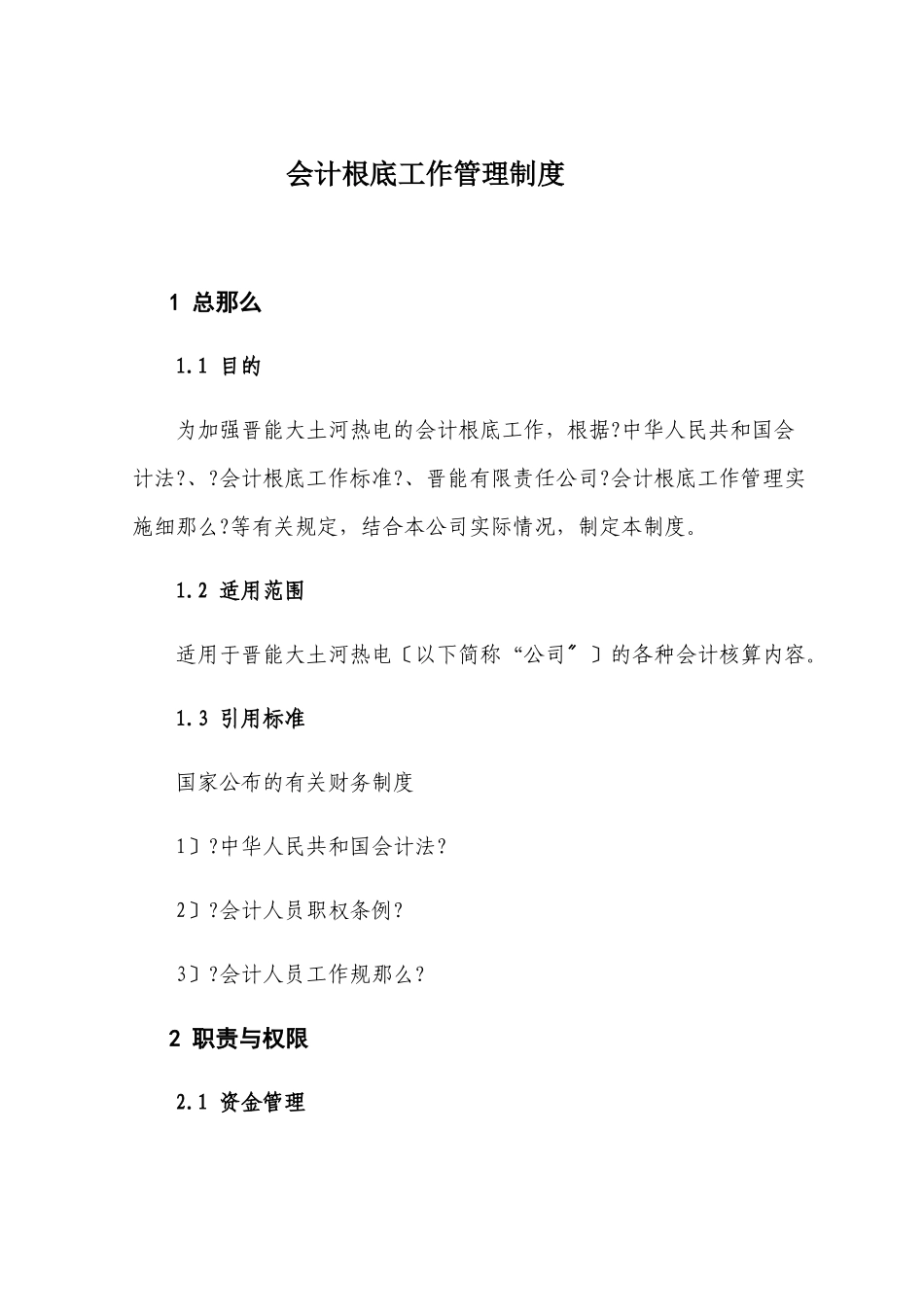 会计根底工作管理制度

1 总那么

1.1 目的

为加强晋能大土河热电的会计根底工作，根据?中华人民共和国会计法?、?会计根底工作标准?、晋能有限责任公司?会计根底工作管理实施细那么?等有关规定，结合本公司实际情况，制定本制度。

1.2 适用范围

适用于晋能大土河热电〔以下简称“公司〞〕的各种会计核算内容。

1.3 引用标准

国家公布的有关财务制度

1〕?中华人民共和国会计法?

2〕?会计人员职权条例?

3〕?会计人员工作规那么?

2 职责与权限

2.1 资金管理